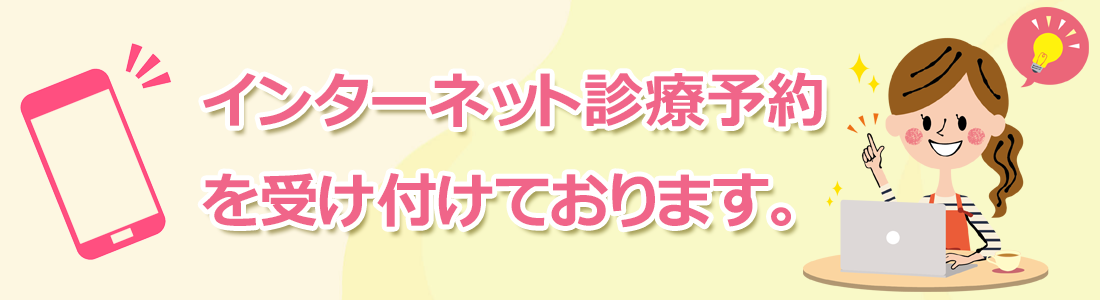 インターネット診療予約
を受け付けております。